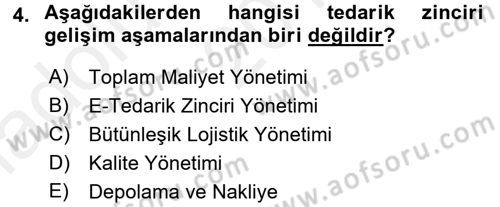 4. Aşağıdakilerden hangisi tedarik zinciri gelişim aşamalarından biri değildir?

A) Toplam Maliyet Yönetimi
B) E-Tedarik Zinciri Yönetimi
C) Bütünleşik Lojistik Yönetimi
D) Kalite Yönetimi
E) Depolama ve Nakliye

www.aofsoru.com
www.aofsoru.com
www.aofsoru.com